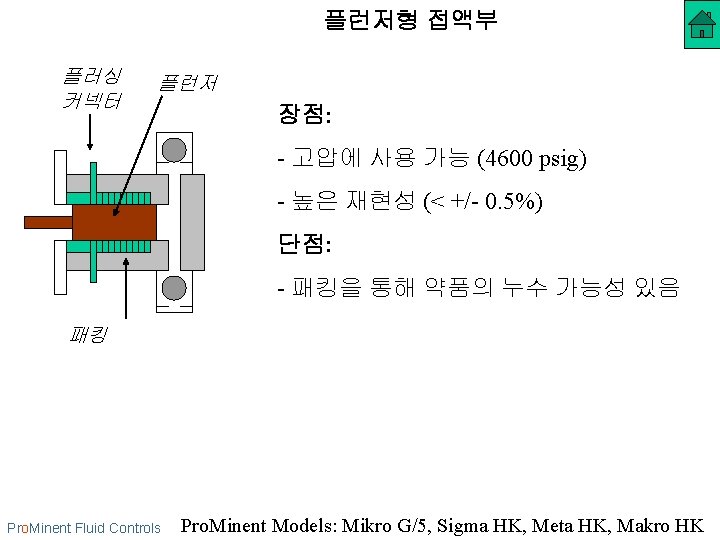 플런저형 접액부

플러싱
커넥터

플런저

패킹

장점:

- 고압에 사용 가능 (4600 psig)

- 높은 재현성 (< +/- 0.5%)

단점:

- 패킹을 통해 약품의 누수 가능성 있음

ProMinent Fluid Controls

ProMinent Models: Mikro G/5, Sigma HK, Meta HK, Makro HK